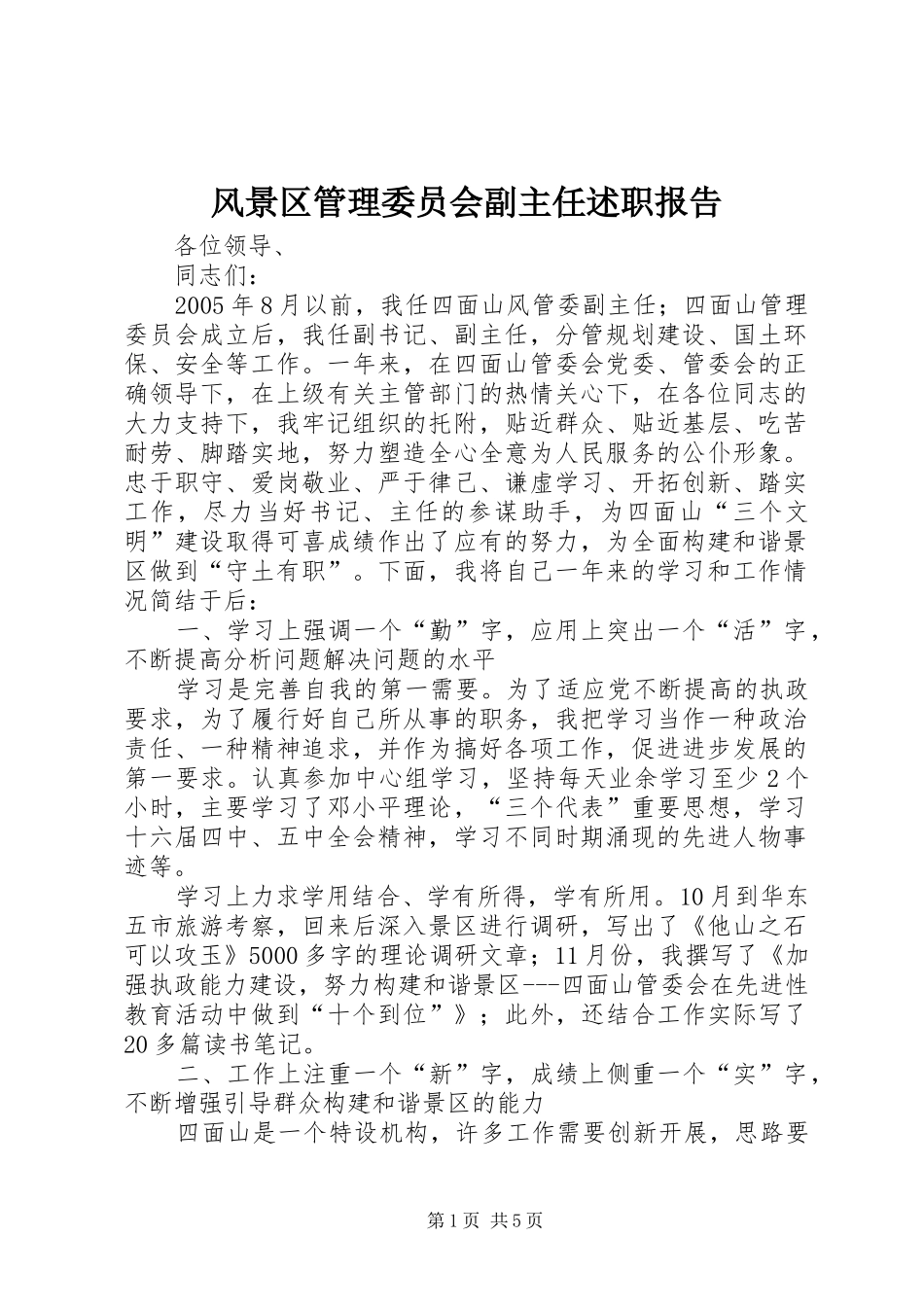 风景区管理委员会副主任述职报告

各位领导、

同志们：

2005年8月以前，我任四面山风管委副主任；四面山管理委员会成立后，我任副书记、副主任，分管规划建设、国土环保、安全等工作。一年来，在四面山管委会党委、管委会的正确领导下，在上级有关主管部门的热情关心下，在各位同志的大力支持下，我牢记组织的托附，贴近群众、贴近基层、吃苦耐劳、脚踏实地，努力塑造全心全意为人民服务的公仆形象。忠于职守、爱岗敬业、严于律己、谦虚学习、开拓创新、踏实工作，尽力当好书记、主任的参谋助手，为四面山“三个文明”建设取得可喜成绩作出了应有的努力，为全面构建和谐景区做到“守土有职”。下面，我将自己一年来的学习和工作情况简结于后：

一、学习上强调一个“勤”字，应用上突出一个“活”字，不断提高分析问题解决问题的水平

学习是完善自我的第一需要。为了适应党不断提高的执政要求，为了履行好自己所从事的职务，我把学习当作一种政治责任、一种精神追求，并作为搞好各项工作，促进进步发展的第一要求。认真参加中心组学习，坚持每天业余学习至少2个小时，主要学习了邓小平理论，“三个代表”重要思想，学习十六届四中、五中全会精神，学习不同时期涌现的先进人物事迹等。

学习上力求学用结合、学有所得，学有所用。10月到华东五市旅游考察，回来后深入景区进行调研，写出了《他山之石可以攻玉》5000多字的理论调研文章；11月份，我撰写了《加强执政能力建设，努力构建和谐景区---四面山管委会在先进性教育活动中做到“十个到位”》；此外，还结合工作实际写了20多篇读书笔记。

二、工作上注重一个“新”字，成绩上侧重一个“实”字，不断增强引导群众构建和谐景区的能力

四面山是一个特设机构，许多工作需要创新开展，思路要

第1页 共5页